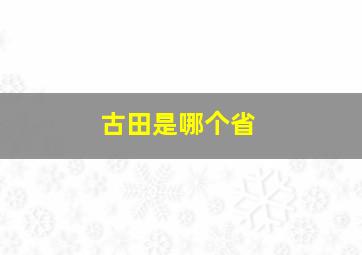 古田是哪个省